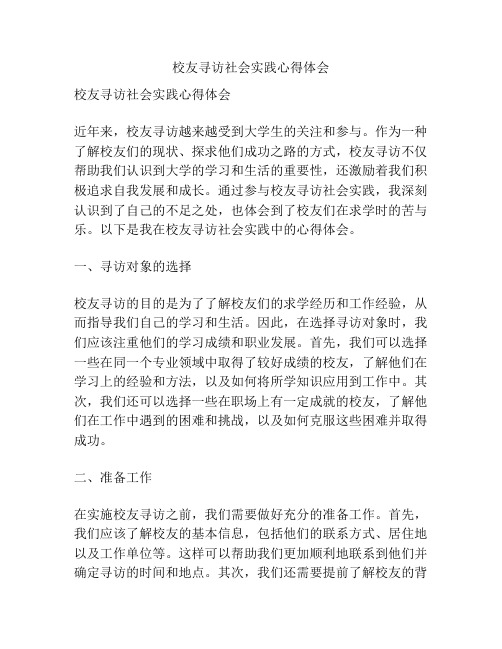 校友寻访社会实践心得体会

校友寻访社会实践心得体会

近年来，校友寻访越来越受到大学生的关注和参与。作为一种了解校友们的现状、探求他们成功之路的方式，校友寻访不仅帮助我们认识到大学的学习和生活的重要性，还激励着我们积极追求自我发展和成长。通过参与校友寻访社会实践，我深刻认识到了自己的不足之处，也体会到了校友们在求学时的苦与乐。以下是我在校友寻访社会实践中的心得体会。

一、寻访对象的选择

校友寻访的目的是为了了解校友们的求学经历和工作经验，从而指导我们自己的学习和生活。因此，在选择寻访对象时，我们应该注重他们的学习成绩和职业发展。首先，我们可以选择一些在同一个专业领域中取得了较好成绩的校友，了解他们在学习上的经验和方法，以及如何将所学知识应用到工作中。其次，我们还可以选择一些在职场上有一定成就的校友，了解他们在工作中遇到的困难和挑战，以及如何克服这些困难并取得成功。

二、准备工作

在实施校友寻访之前，我们需要做好充分的准备工作。首先，我们应该了解校友的基本信息，包括他们的联系方式、居住地以及工作单位等。这样可以帮助我们更加顺利地联系到他们并确定寻访的时间和地点。其次，我们还需要提前了解校友的背